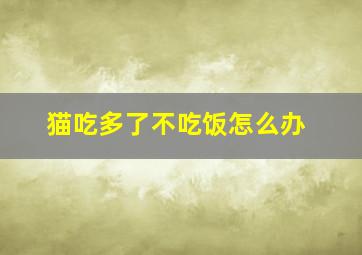 猫吃多了不吃饭怎么办